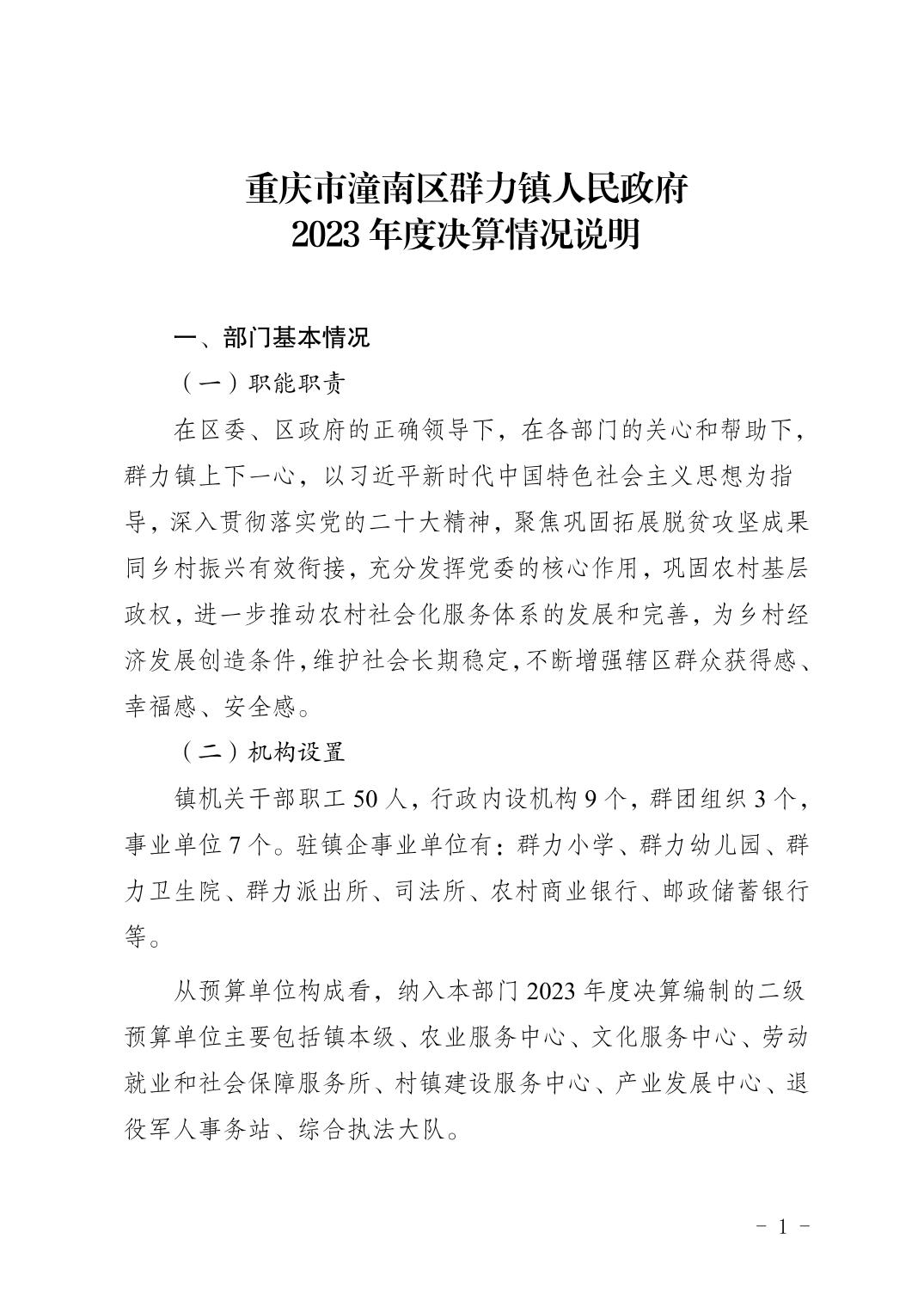 重庆市潼南区群力镇人民政府
2023 年度决算情况说明

一、部门基本情况

（一）职能职责

在区委、区政府的正确领导下，在各部门的关心和帮助下，群力镇上下一心，以习近平新时代中国特色社会主义思想为指导，深入贯彻落实党的二十大精神，聚焦巩固拓展脱贫攻坚成果同乡村振兴有效衔接，充分发挥党委的核心作用，巩固农村基层政权，进一步推动农村社会化服务体系的发展和完善，为乡村经济发展创造条件，维护社会长期稳定，不断增强辖区群众获得感、幸福感、安全感。

（二）机构设置

镇机关干部职工 50 人，行政内设机构 9 个，群团组织 3 个，事业单位 7 个。驻镇企事业单位有：群力小学、群力幼儿园、群力卫生院、群力派出所、司法所、农村商业银行、邮政储蓄银行等。

从预算单位构成看，纳入本部门 2023 年度决算编制的二级预算单位主要包括镇本级、农业服务中心、文化服务中心、劳动就业和社会保障服务所、村镇建设服务中心、产业发展中心、退役军人事务站、综合执法大队。

- 1 -